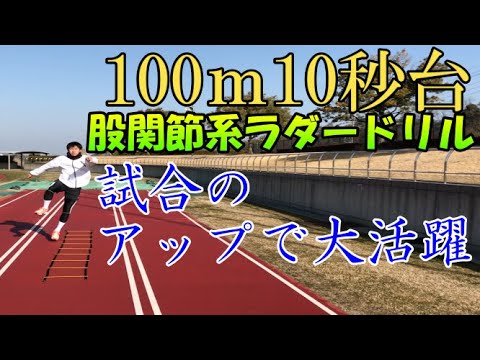 100ｍ10秒台
股関節系ラダードリル

試合の
アップで大活躍